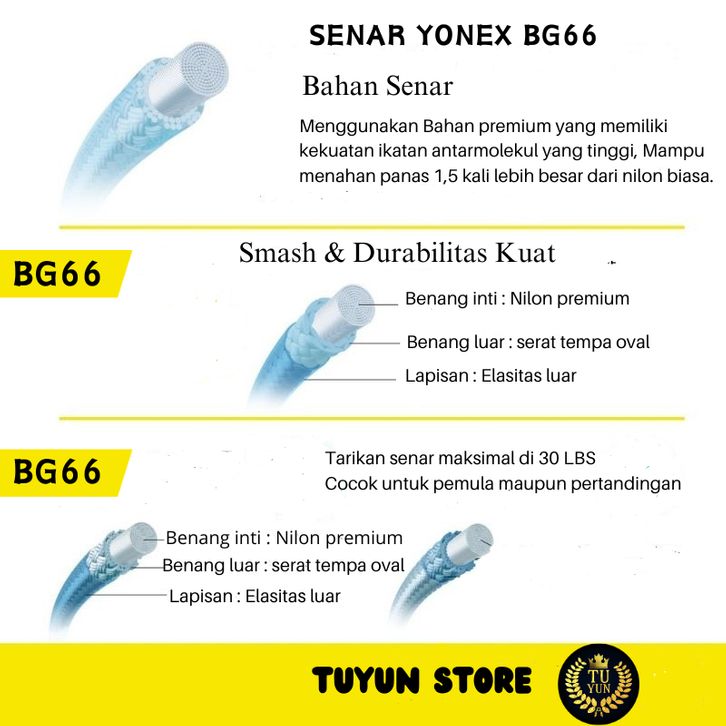 SENAR YONEX BG66

Bahan Senar

Menggunakan Bahan premium yang memiliki kekuatan ikatan antarmolekul yang tinggi, Mampu menahan panas 1,5 kali lebih besar dari nilon biasa.

BG66

Smash & Durabilitas Kuat

Benang inti : Nilon premium

Benang luar : serat tempa oval

Lapisan : Elasitas luar

BG66

Tarikan senar maksimal di 30 LBS
Cocok untuk pemula maupun pertandingan

Benang inti : Nilon premium

Benang luar : serat tempa oval

Lapisan : Elasitas luar

TUYUN STORE

TU YUN